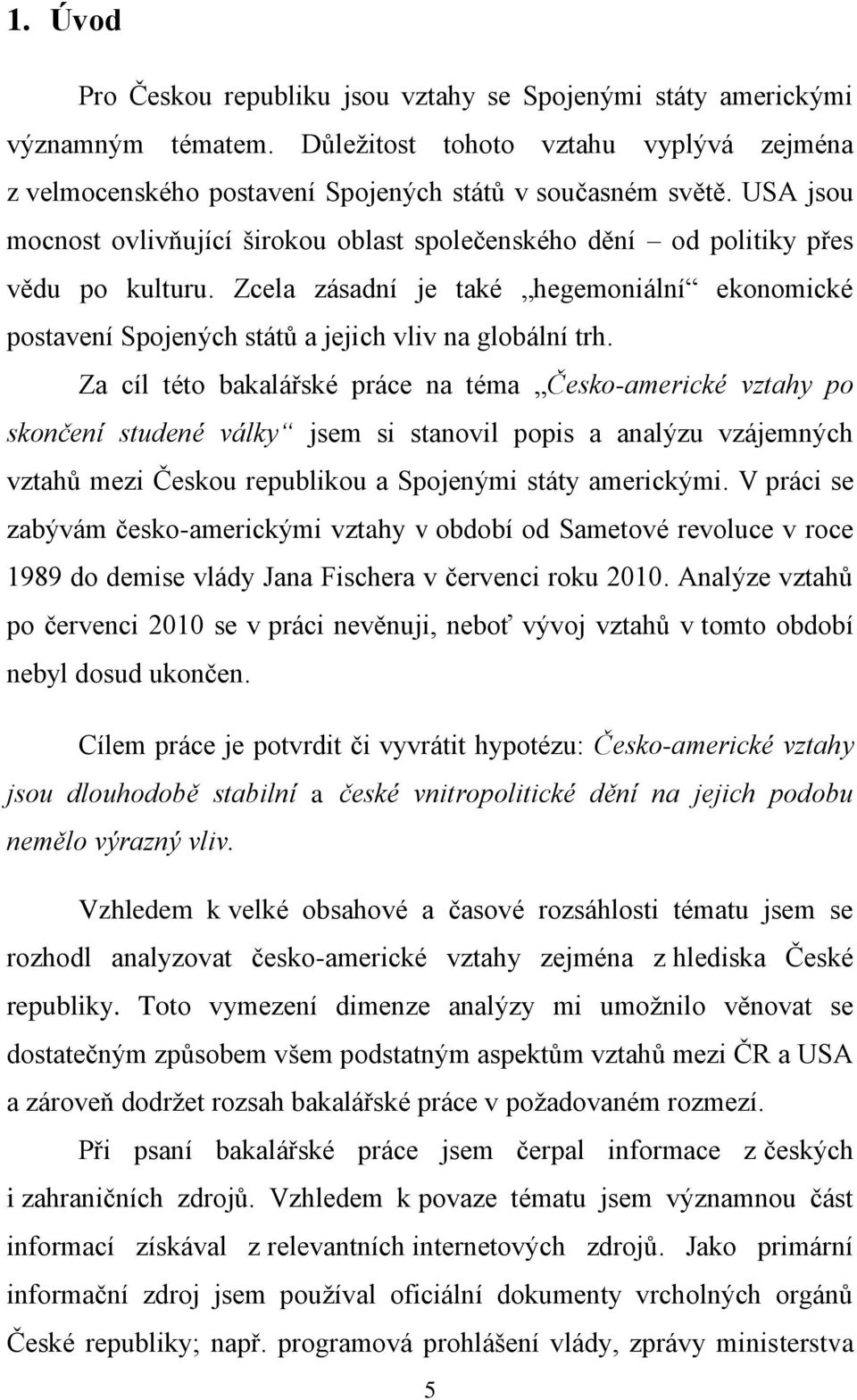 1. Úvod

Pro Českou republiku jsou vztahy se Spojenými státy americkými významným tématem. Důležitost tohoto vztahu vyplývá zejména z velmocenského postavení Spojených států v současném světě. USA jsou mocnost ovlivňující širokou oblast společenského dění – od politiky přes vědu po kulturu. Zcela zásadní je také „hegemoniální“ ekonomické postavení Spojených států a jejich vliv na globální trh.

Za cíl této bakalářské práce na téma „Česko-americké vztahy po skončení studené války“ jsem si stanovil popis a analýzu vzájemných vztahů mezi Českou republikou a Spojenými státy americkými. V práci se zabývám česko-americkými vztahy v období od Sametové revoluce v roce 1989 do demise vlády Jana Fischera v červenci roku 2010. Analýze vztahů po červenci 2010 se v práci nevěnuji, neboť vývoj vztahů v tomto období nebyl dosud ukončen.

Cílem práce je potvrdit či vyvrátit hypotézu: Česko-americké vztahy jsou dlouhodobě stabilní a české vnitropolitické dění na jejich podobu nemělo výrazný vliv.

Vzhledem k velké obsahové a časové rozsáhlosti tématu jsem se rozhodl analyzovat česko-americké vztahy zejména z hlediska České republiky. Toto vymezení dimenze analýzy mi umožnilo věnovat se dostatečným způsobem všem podstatným aspektům vztahů mezi ČR a USA a zároveň dodržet rozsah bakalářské práce v požadovaném rozmezí.

Při psaní bakalářské práce jsem čerpal informace z českých i zahraničních zdrojů. Vzhledem k povaze tématu jsem významnou část informací získával z relevantních internetových zdrojů. Jako primární informační zdroj jsem používal oficiální dokumenty vrcholných orgánů České republiky; např. programová prohlášení vlády, zprávy ministerstva

5